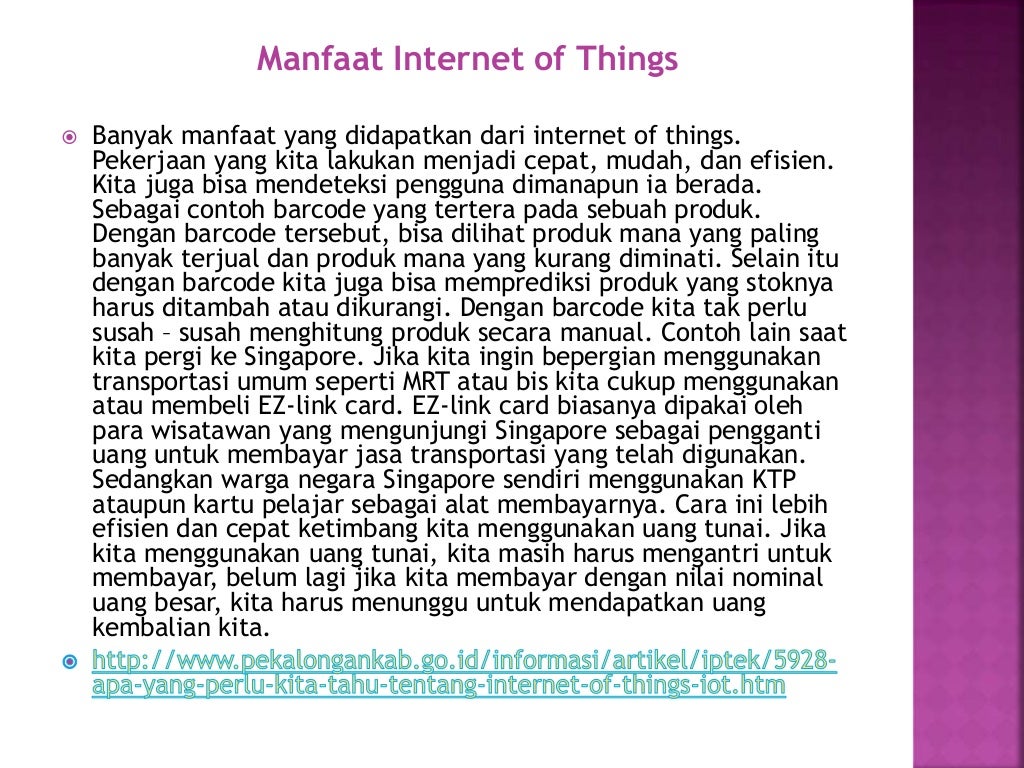 Manfaat Internet of Things

Banyak manfaat yang didapatkan dari internet of things. Pekerjaan yang kita lakukan menjadi cepat, mudah, dan efisien. Kita juga bisa mendeteksi pengguna dimanapun ia berada. Sebagai contoh barcode yang tertera pada sebuah produk. Dengan barcode tersebut, bisa dilihat produk mana yang paling banyak terjual dan produk mana yang kurang diminati. Selain itu dengan barcode kita juga bisa memprediksi produk yang stoknya harus ditambah atau dikurangi. Dengan barcode kita tak perlu susah – susah menghitung produk secara manual. Contoh lain saat kita pergi ke Singapore. Jika kita ingin bepergian menggunakan transportasi umum seperti MRT atau bis kita cukup menggunakan atau membeli EZ-link card. EZ-link card biasanya dipakai oleh para wisatawan yang mengunjungi Singapore sebagai pengganti uang untuk membayar jasa transportasi yang telah digunakan. Sedangkan warga negara Singapore sendiri menggunakan KTP ataupun kartu pelajar sebagai alat membayarnya. Cara ini lebih efisien dan cepat ketimbang kita menggunakan uang tunai. Jika kita menggunakan uang tunai, kita masih harus mengantri untuk membayar, belum lagi jika kita membayar dengan nilai nominal uang besar, kita harus menunggu untuk mendapatkan uang kembalian kita.

http://www.pekalongankab.go.id/informasi/artikel/iptek/5928-apa-yang-perlu-kita-tahu-tentang-internet-of-things-iot.htm